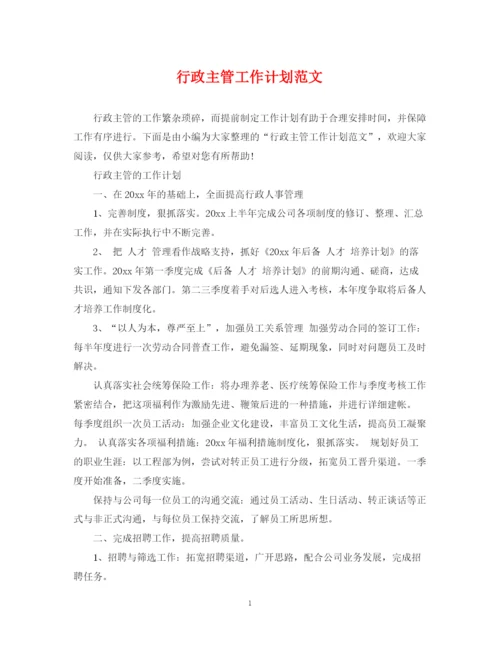 行政主管工作计划范文

行政主管的工作繁杂琐碎，而提前制定工作计划有助于合理安排时间，并保障工作有序进行。下面是由小编为大家整理的“行政主管工作计划范文”，欢迎大家阅读，仅供大家参考，希望对您有所帮助！

行政主管的工作计划

一、在20xx年的基础上，全面提高行政人事管理

1、完善制度，狠抓落实。20xx上半年完成公司各项制度的修订、整理、汇总工作，并在实际执行中不断完善。

2、 把 人才 管理看作战略支持，抓好《20xx年后备 人才 培养计划》的落实工作。20xx年第一季度完成《后备 人才 培养计划》的前期沟通、磋商，达成共识，通知下发各部门。第二三季度着手对后选人进入考核，本年度争取将后备人才培养工作制度化。

3、“以人为本，尊严至上”，加强员工关系管理 加强劳动合同的签订工作：每半年度进行一次劳动合同普查工作，避免漏签、延期现象，同时对问题员工及时解决。

认真落实社会统筹保险工作：将办理养老、医疗统筹保险工作与季度考核工作紧密结合，把这项福利作为激励先进、鞭策后进的一种措施，并进行详细建帐。每季度组织一次员工活动：加强企业文化建设，丰富员工文化生活，提高员工凝聚力。 认真落实各项福利措施：20xx年福利措施制度化，狠抓落实。 规划好员工的职业生涯：以工程部为例，尝试对转正员工进行分级，拓宽员工晋升渠道。一季度开始准备，二季度实施。

保持与公司每一位员工的沟通交流：通过员工活动、生日活动、转正谈话等正式与非正式沟通，与每位员工保持交流，了解员工所思所想。

二、完成招聘工作，提高招聘质量。

1、招聘与筛选工作：拓宽招聘渠道，广开思路，配合公司业务发展，完成招聘任务。

1